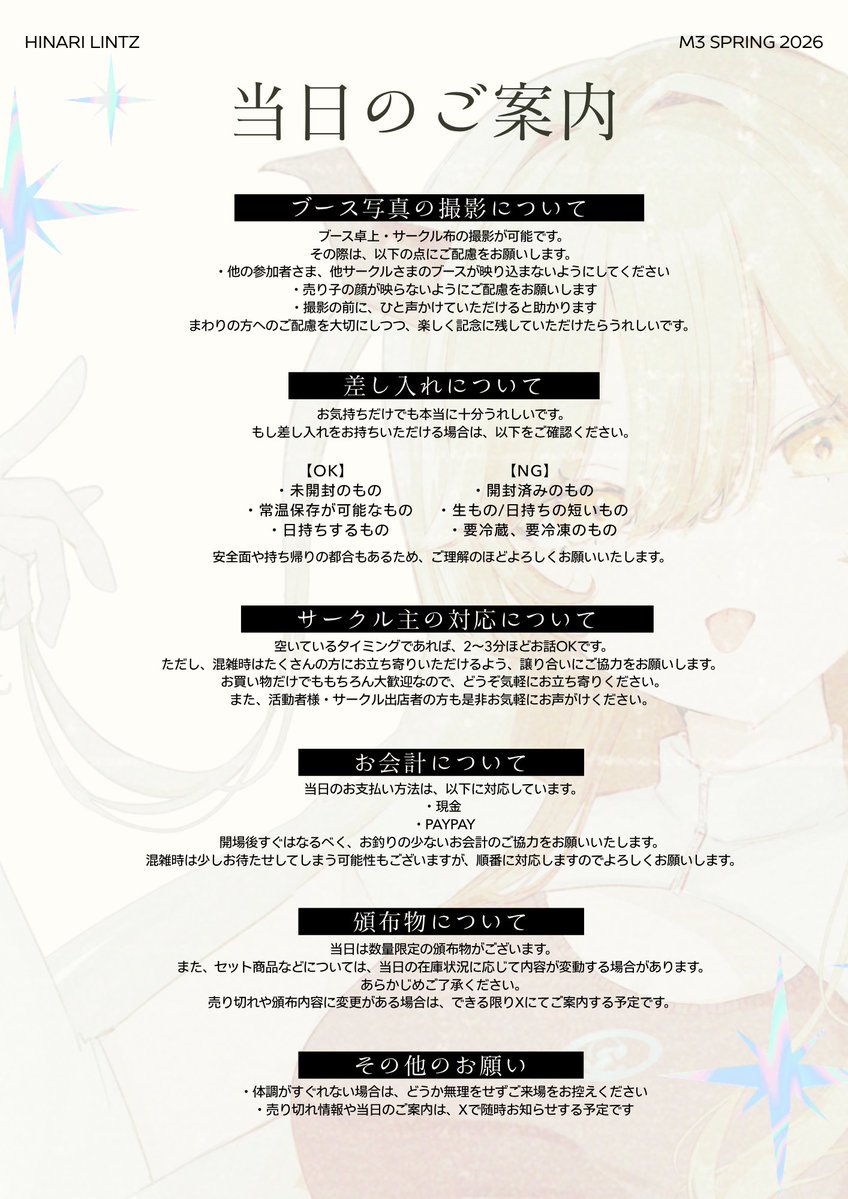 HINARI LINTZ

M3 SPRING 2026

当日のご案内

ブース写真の撮影について

ブース卓上・サークル布の撮影が可能です。
その際は、以下の点にご配慮をお願いします。
・他の参加者さま、他サークルさまのブースが映り込まないようにしてください
・売り子の顔が映らないようにご配慮をお願いします
・撮影の前に、ひと声かけていただけると助かります
まわりの方へのご配慮を大切にしつつ、楽しく記念に残していただけたらうれしいです。

差し入れについて

お気持ちだけでも本当に十分うれしいです。
もし差し入れをお持ちいただける場合は、以下をご確認ください。

【OK】
・未開封のもの
・常温保存が可能なもの
・日持ちするもの

【NG】
・開封済みのもの
・生もの/日持ちの短いもの
・要冷蔵、要冷凍のもの

安全面や持ち帰りの都合もあるため、ご理解のほどよろしくお願いいたします。

サークル主の対応について

空いているタイミングであれば、2〜3分ほどお話OKです。
ただし、混雑時はたくさんの方にお立ち寄りいただけるよう、譲り合いにご協力をお願いします。
お買い物だけでももちろん大歓迎なので、どうぞ気軽にお立ち寄りください。
また、活動者様・サークル出店者の方も是非お気軽にお声がけください。

お会計について

当日のお支払い方法は、以下に対応しています。
・現金
・PAYPAY
開場後すぐはなるべく、お釣りの少ないお会計のご協力をお願いいたします。
混雑時は少しお待たせしてしまう可能性もございますが、順番に対応しますのでよろしくお願いします。

頒布物について

当日は数量限定の頒布物がございます。
また、セット商品などについては、当日の在庫状況に応じて内容が変動する場合があります。
あらかじめご了承ください。
売り切れや頒布内容に変更がある場合は、できる限りXにてご案内する予定です。

その他のお願い

・体調がすぐれない場合は、どうか無理をせずご来場をお控えください
・売り切れ情報や当日のご案内は、Xで随時お知らせする予定です